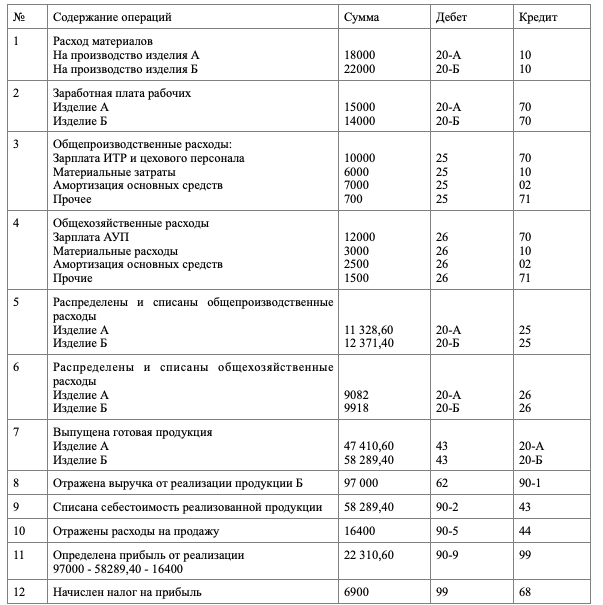 | № | Содержание операций | Сумма | Дебет | Кредит |
|---|---|---|---|---|
| 1 | Расход материалов<br>На производство изделия А<br>На производство изделия Б | <br>18000<br>22000 | <br>20-А<br>20-Б | <br>10<br>10 |
| 2 | Заработная плата рабочих<br>Изделие А<br>Изделие Б | <br>15000<br>14000 | <br>20-А<br>20-Б | <br>70<br>70 |
| 3 | Общепроизводственные расходы:<br>Зарплата ИТР и цехового персонала<br>Материальные затраты<br>Амортизация основных средств<br>Прочее | <br>10000<br>6000<br>7000<br>700 | <br>25<br>25<br>25<br>25 | <br>70<br>10<br>02<br>71 |
| 4 | Общехозяйственные расходы<br>Зарплата АУП<br>Материальные расходы<br>Амортизация основных средств<br>Прочие | <br>12000<br>3000<br>2500<br>1500 | <br>26<br>26<br>26<br>26 | <br>70<br>10<br>02<br>71 |
| 5 | Распределены и списаны общепроизводственные расходы<br>Изделие А<br>Изделие Б | <br>11 328,60<br>12 371,40 | <br>20-А<br>20-Б | <br>25<br>25 |
| 6 | Распределены и списаны общехозяйственные расходы<br>Изделие А<br>Изделие Б | <br>9082<br>9918 | <br>20-А<br>20-Б | <br>26<br>26 |
| 7 | Выпущена готовая продукция<br>Изделие А<br>Изделие Б | <br>47 410,60<br>58 289,40 | <br>43<br>43 | <br>20-А<br>20-Б |
| 8 | Отражена выручка от реализации продукции Б | 97 000 | 62 | 90-1 |
| 9 | Списана себестоимость реализованной продукции | 58 289,40 | 90-2 | 43 |
| 10 | Отражены расходы на продажу | 16400 | 90-5 | 44 |
| 11 | Определена прибыль от реализации<br>97000 - 58289,40 - 16400 | 22 310,60 | 90-9 | 99 |
| 12 | Начислен налог на прибыль | 6900 | 99 | 68 |